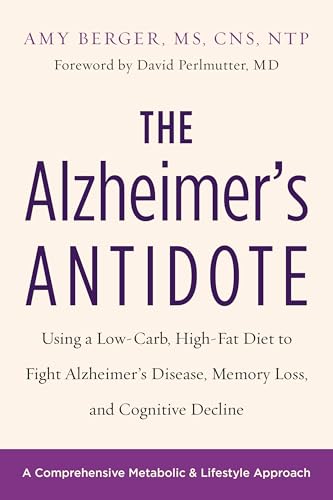 AMY BERGER, MS, CNS, NTP
Foreword by David Perlmutter, MD

THE Alzheimer's ANTIDOTE

Using a Low-Carb, High-Fat Diet to Fight Alzheimer's Disease, Memory Loss, and Cognitive Decline

A Comprehensive Metabolic & Lifestyle Approach